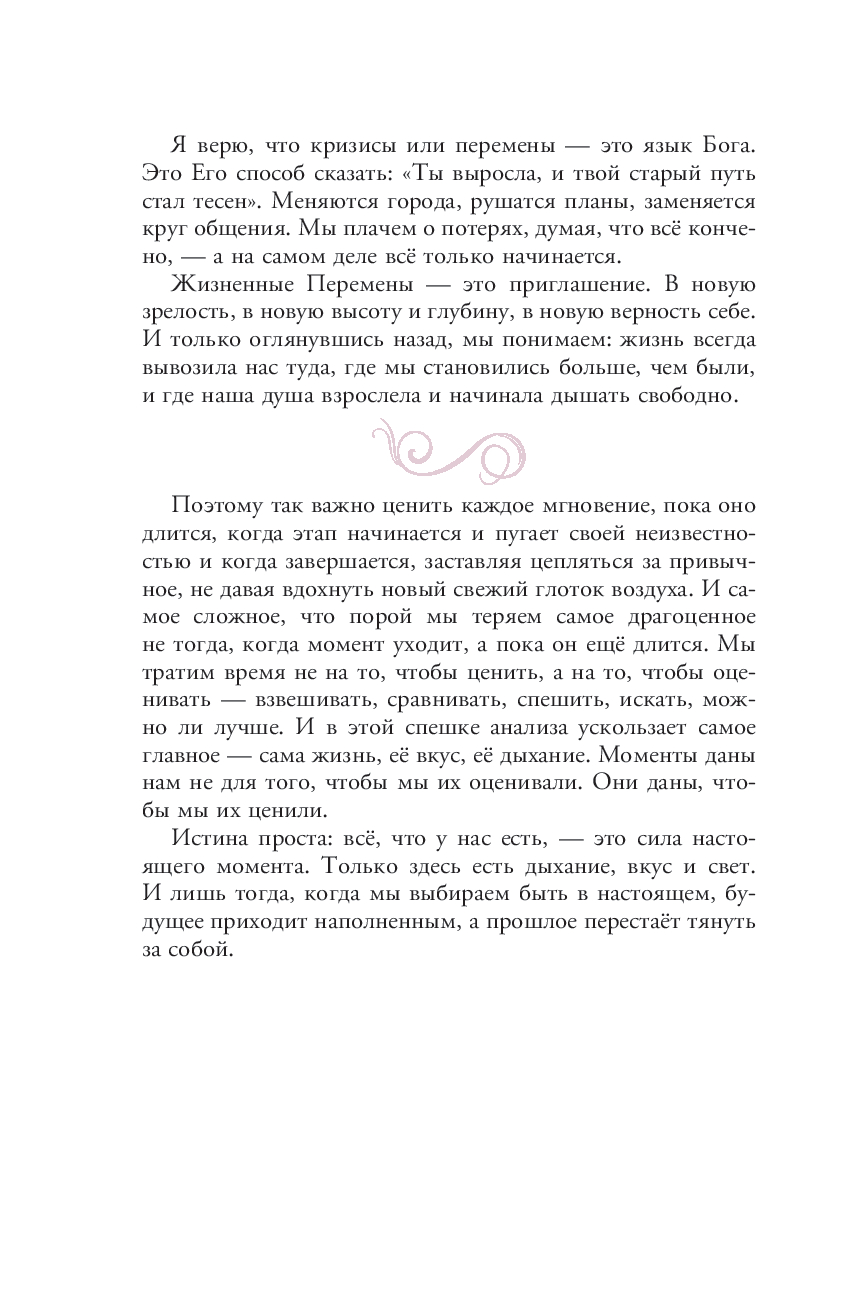 Я верю, что кризисы или перемены — это язык Бога. Это Его способ сказать: «Ты выросла, и твой старый путь стал тесен». Меняются города, рушатся планы, заменяется круг общения. Мы плачем о потерях, думая, что всё кончено, — а на самом деле всё только начинается.

Жизненные Перемены — это приглашение. В новую зрелость, в новую высоту и глубину, в новую верность себе. И только оглянувшись назад, мы понимаем: жизнь всегда вывозила нас туда, где мы становились больше, чем были, и где наша душа взрослела и начинала дышать свободно.

Поэтому так важно ценить каждое мгновение, пока оно длится, когда этап начинается и пугает своей неизвестностью и когда завершается, заставляя цепляться за привычное, не давая вдохнуть новый свежий глоток воздуха. И самое сложное, что порой мы теряем самое драгоценное не тогда, когда момент уходит, а пока он ещё длится. Мы тратим время не на то, чтобы ценить, а на то, чтобы оценивать — взвешивать, сравнивать, спешить, искать, можно ли лучше. И в этой спешке анализа ускользает самое главное — сама жизнь, её вкус, её дыхание. Моменты даны нам не для того, чтобы мы их оценивали. Они даны, чтобы мы их ценили.

Истина проста: всё, что у нас есть, — это сила настоящего момента. Только здесь есть дыхание, вкус и свет. И лишь тогда, когда мы выбираем быть в настоящем, будущее приходит наполненным, а прошлое перестаёт тянуть за собой.